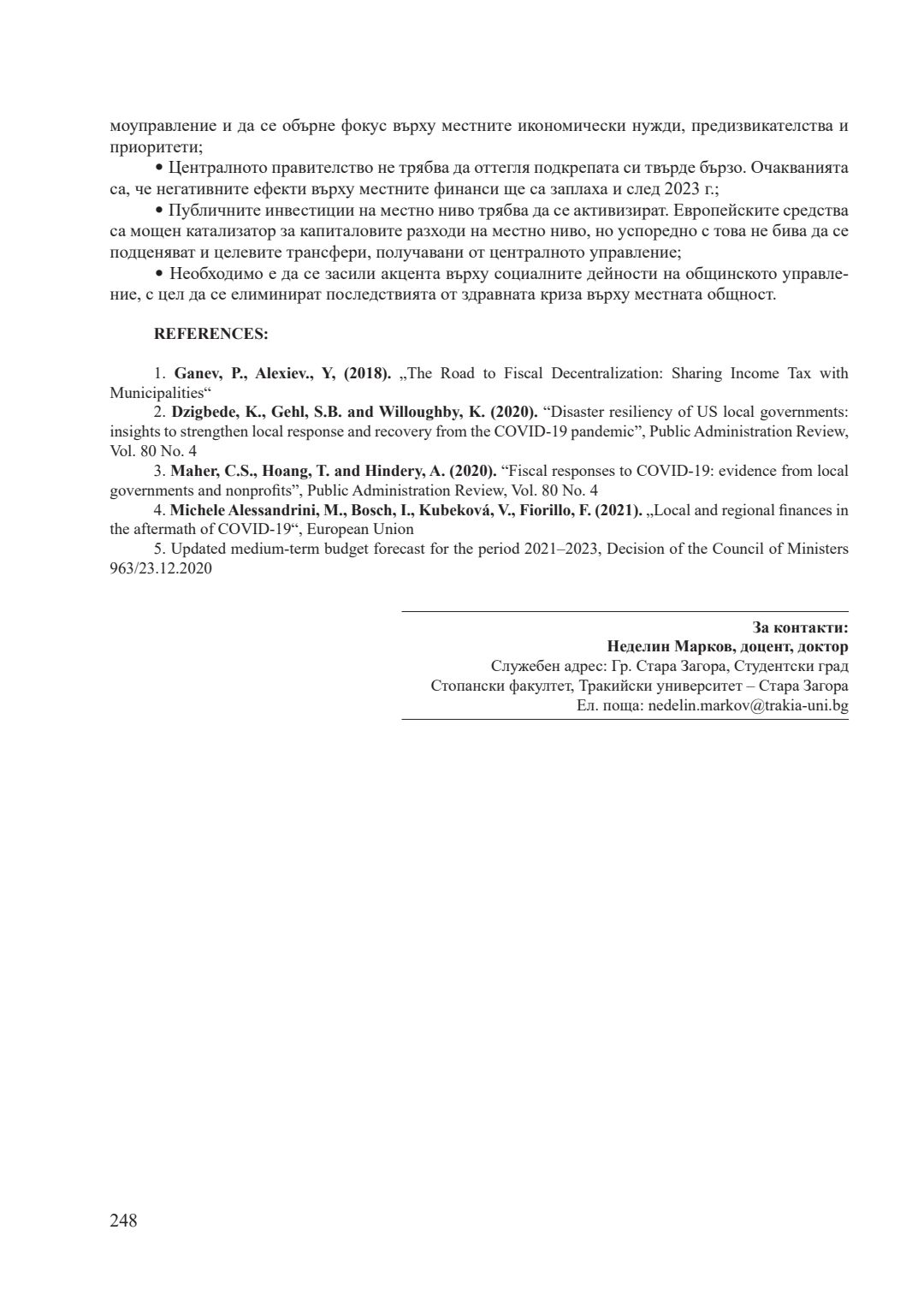 моуправление и да се обърне фокус върху местните икономически нужди, предизвикателства и приоритети;

• Централното правителство не трябва да оттегля подкрепата си твърде бързо. Очакванията са, че негативните ефекти върху местните финанси ще са заплаха и след 2023 г.;

• Публичните инвестиции на местно ниво трябва да се активизират. Европейските средства са мощен катализатор за капиталовите разходи на местно ниво, но успоредно с това не бива да се подценяват и целевите трансфери, получавани от централното управление;

• Необходимо е да се засили акцента върху социалните дейности на общинското управление, с цел да се елиминират последствията от здравната криза върху местната общност.

REFERENCES:

1. Ganev, P., Alexiev., Y, (2018). „The Road to Fiscal Decentralization: Sharing Income Tax with Municipalities“

2. Dzigbede, K., Gehl, S.B. and Willoughby, K. (2020). “Disaster resiliency of US local governments: insights to strengthen local response and recovery from the COVID-19 pandemic”, Public Administration Review, Vol. 80 No. 4

3. Maher, C.S., Hoang, T. and Hindery, A. (2020). “Fiscal responses to COVID-19: evidence from local governments and nonprofits”, Public Administration Review, Vol. 80 No. 4

4. Michele Alessandrini, M., Bosch, I., Kubeková, V., Fiorillo, F. (2021). „Local and regional finances in the aftermath of COVID-19“, European Union

5. Updated medium-term budget forecast for the period 2021–2023, Decision of the Council of Ministers 963/23.12.2020

За контакти:
Неделин Марков, доцент, доктор
Служебен адрес: Гр. Стара Загора, Студентски град
Стопански факултет, Тракийски университет – Стара Загора
Ел. поща: nedelin.markov@trakia-uni.bg

248